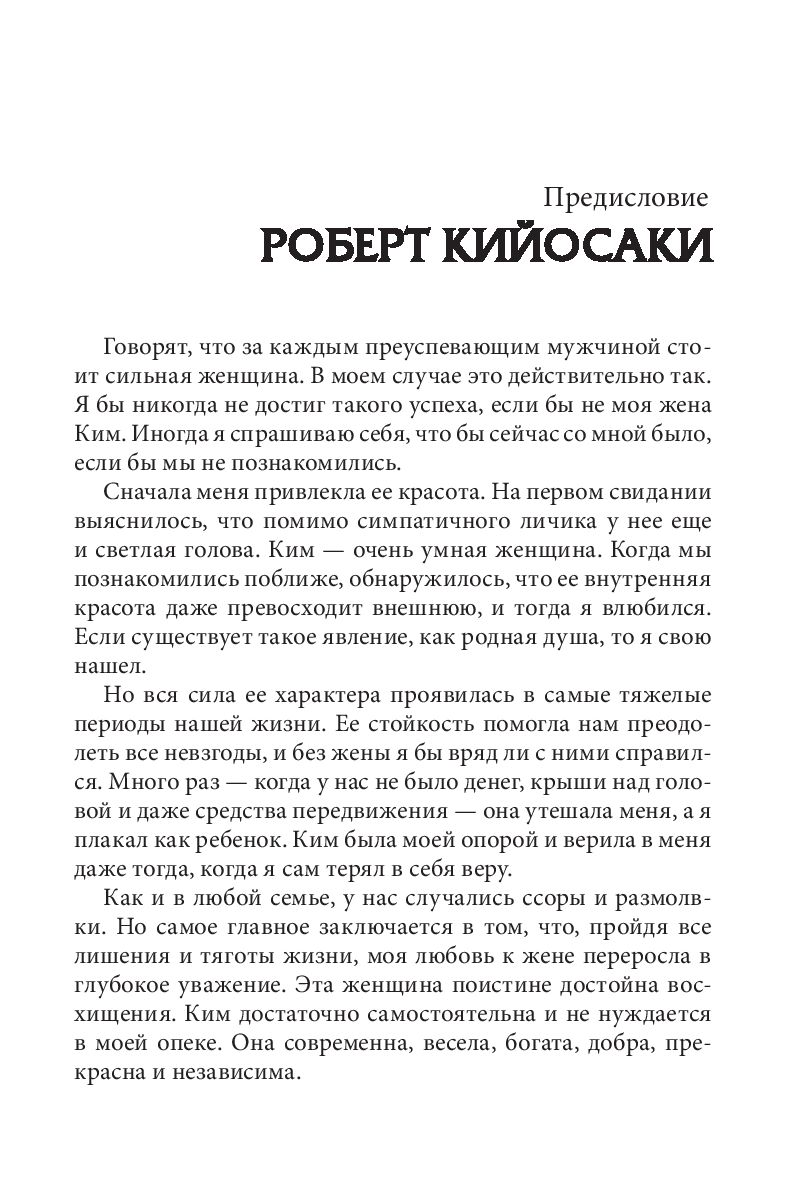 Предисловие
РОБЕРТ КИЙОСАКИ

Говорят, что за каждым преуспевающим мужчиной стоит сильная женщина. В моем случае это действительно так. Я бы никогда не достиг такого успеха, если бы не моя жена Ким. Иногда я спрашиваю себя, что бы сейчас со мной было, если бы мы не познакомились.

Сначала меня привлекла ее красота. На первом свидании выяснилось, что помимо симпатичного личика у нее еще и светлая голова. Ким — очень умная женщина. Когда мы познакомились поближе, обнаружилось, что ее внутренняя красота даже превосходит внешнюю, и тогда я влюбился. Если существует такое явление, как родная душа, то я свою нашел.

Но вся сила ее характера проявилась в самые тяжелые периоды нашей жизни. Ее стойкость помогла нам преодолеть все невзгоды, и без жены я бы вряд ли с ними справился. Много раз — когда у нас не было денег, крыши над головой и даже средства передвижения — она утешала меня, а я плакал как ребенок. Ким была моей опорой и верила в меня даже тогда, когда я сам терял в себя веру.

Как и в любой семье, у нас случались ссоры и размолвки. Но самое главное заключается в том, что, пройдя все лишения и тяготы жизни, моя любовь к жене переросла в глубокое уважение. Эта женщина поистине достойна восхищения. Ким достаточно самостоятельна и не нуждается в моей опеке. Она современна, весела, богата, добра, прекрасна и независима.